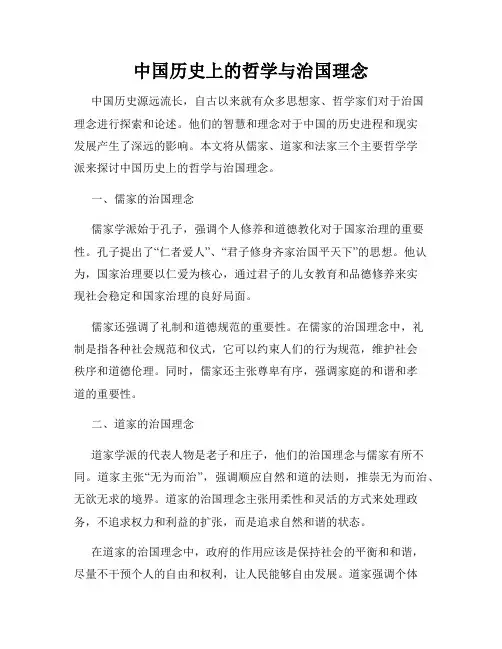 中国历史上的哲学与治国理念

中国历史源远流长，自古以来就有众多思想家、哲学家们对于治国理念进行探索和论述。他们的智慧和理念对于中国的历史进程和现实发展产生了深远的影响。本文将从儒家、道家和法家三个主要哲学学派来探讨中国历史上的哲学与治国理念。

一、儒家的治国理念

儒家学派始于孔子，强调个人修养和道德教化对于国家治理的重要性。孔子提出了“仁者爱人”、“君子修身齐家治国平天下”的思想。他认为，国家治理要以仁爱为核心，通过君子的儿女教育和品德修养来实现社会稳定和国家治理的良好局面。

儒家还强调了礼制和道德规范的重要性。在儒家的治国理念中，礼制是指各种社会规范和仪式，它可以约束人们的行为规范，维护社会秩序和道德伦理。同时，儒家还主张尊卑有序，强调家庭的和谐和孝道的重要性。

二、道家的治国理念

道家学派的代表人物是老子和庄子，他们的治国理念与儒家有所不同。道家主张“无为而治”，强调顺应自然和道的法则，推崇无为而治、无欲无求的境界。道家的治国理念主张用柔性和灵活的方式来处理政务，不追求权力和利益的扩张，而是追求自然和谐的状态。

在道家的治国理念中，政府的作用应该是保持社会的平衡和和谐，尽量不干预个人的自由和权利，让人民能够自由发展。道家强调个体